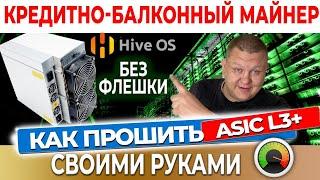 КРЕДИТНО-БАЛКОННЫЙ МАЙНЕР

Hive OS

БЕЗ ФЛЕШКИ

КАК ПРОШИТЬ ASIC L3+

СВОИМИ РУКАМИ